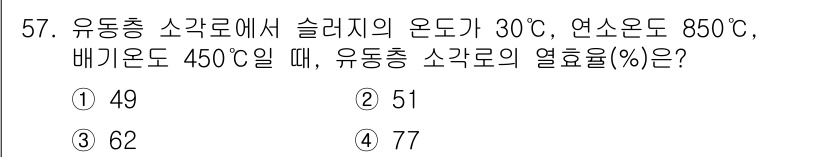 57. 유동층 소각로에서 슬러지의 온도가 30℃, 연소온도 850℃, 배기온도 450℃일 때, 유동층 소각로의 열효율(%)은?

① 49
② 51
③ 62
④ 77